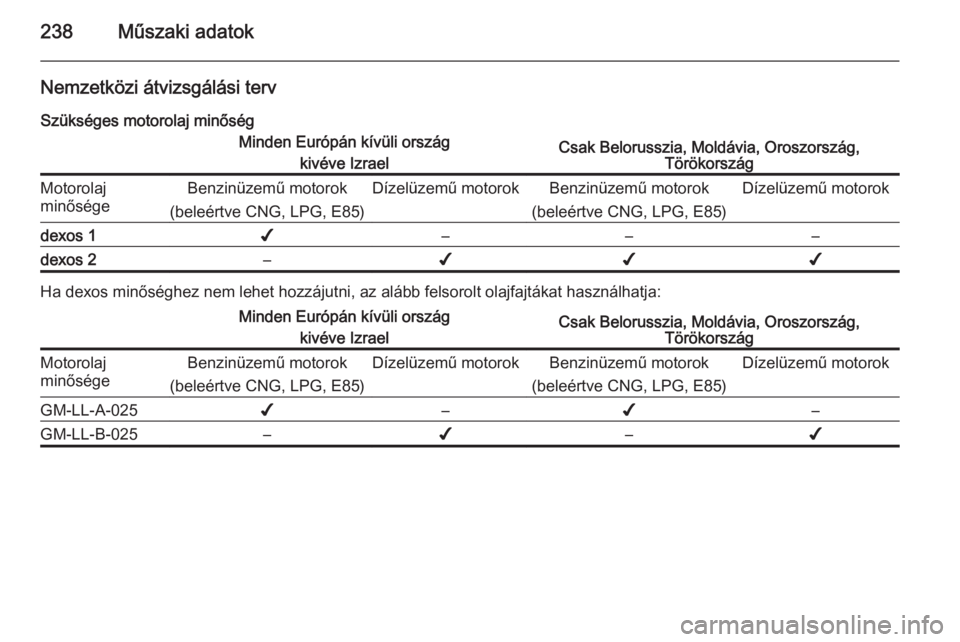 238 Műszaki adatok

Nemzetközi átvizsgálási terv

Szükséges motorolaj minőség

| | Minden Európán kívüli ország kivéve Izrael | | Csak Belorusszia, Moldávia, Oroszország, Törökország | |
|---|---|---|---|---|
| Motorolaj minősége | Benzinüzemű motorok (beleértve CNG, LPG, E85) | Dízelüzemű motorok | Benzinüzemű motorok (beleértve CNG, LPG, E85) | Dízelüzemű motorok |
| dexos 1 | ✓ | – | – | – |
| dexos 2 | – | ✓ | ✓ | ✓ |

Ha dexos minőséghez nem lehet hozzájutni, az alább felsorolt olajfajtákat használhatja:

| | Minden Európán kívüli ország kivéve Izrael | | Csak Belorusszia, Moldávia, Oroszország, Törökország | |
|---|---|---|---|---|
| Motorolaj minősége | Benzinüzemű motorok (beleértve CNG, LPG, E85) | Dízelüzemű motorok | Benzinüzemű motorok (beleértve CNG, LPG, E85) | Dízelüzemű motorok |
| GM-LL-A-025 | ✓ | – | ✓ | – |
| GM-LL-B-025 | – | ✓ | – | ✓ |

carmanualsonline.info